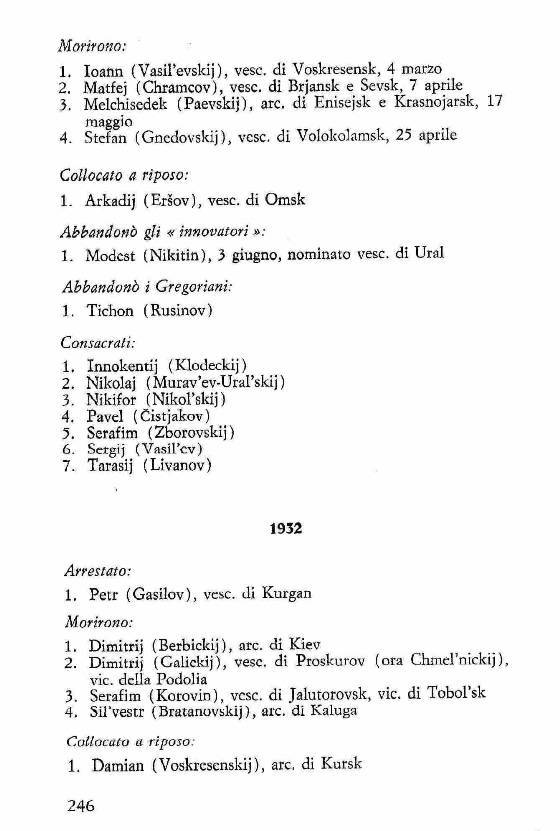 Morirono:

1. Ioann (Vasil'evskij), vesc. di Voskresensk, 4 marzo
2. Matfej (Chramcov), vesc. di Brjansk e Sevsk, 7 aprile
3. Melchisedek (Paevskij), arc. di Enisejsk e Krasnojarsk, 17 maggio
4. Stefan (Gnedovskij), vesc. di Volokolamsk, 25 aprile

Collocato a riposo:

1. Arkadij (Eršov), vesc. di Omsk

Abbandonò gli « innovatori »:

1. Modest (Nikitin), 3 giugno, nominato vesc. di Ural

Abbandonò i Gregoriani:

1. Tichon (Rusinov)

Consacrati:

1. Innokentij (Klodeckij)
2. Nikolaj (Murav'ev-Ural'skij)
3. Nikifor (Nikol'skij)
4. Pavel (Čistjakov)
5. Serafim (Zborovskij)
6. Sergij (Vasil'ev)
7. Tarasij (Livanov)

1932

Arrestato:

1. Petr (Gasilov), vesc. di Kurgan

Morirono:

1. Dimitrij (Berbickij), arc. di Kiev
2. Dimitrij (Galickij), vesc. di Proskurov (ora Chmel'nickij), vic. della Podolia
3. Serafim (Korovin), vesc. di Jalutorovsk, vic. di Tobol'sk
4. Sil'vestr (Bratanovskij), arc. di Kaluga

Collocato a riposo:

1. Damian (Voskresenskij), arc. di Kursk

246